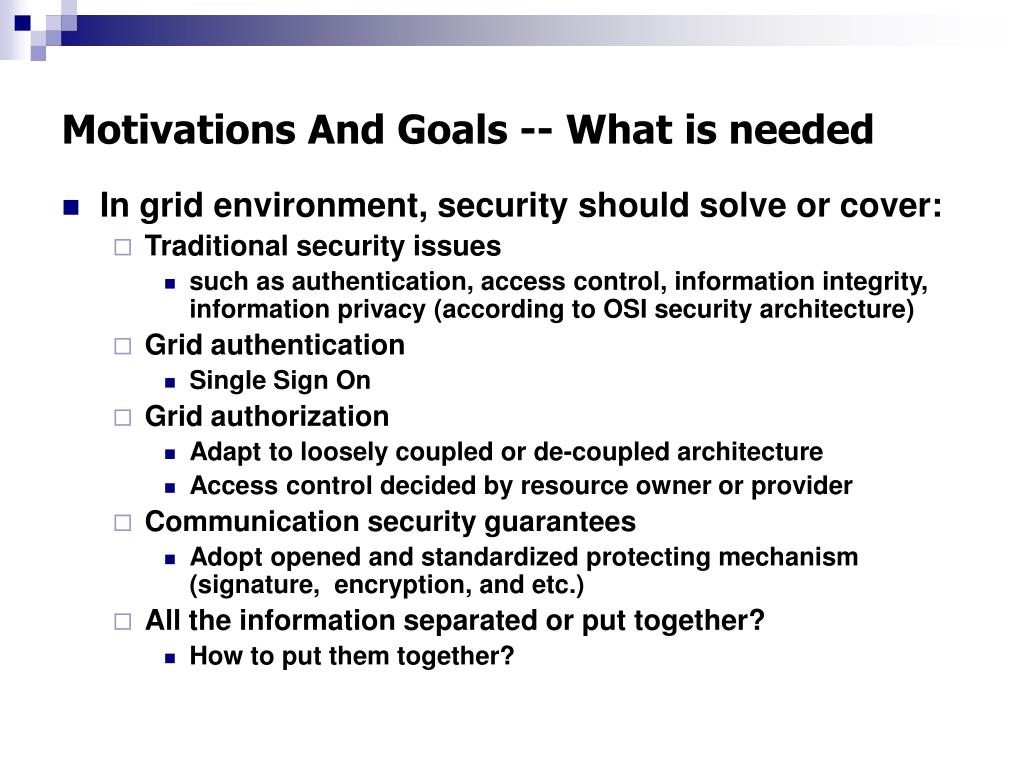 Motivations And Goals -- What is needed

- In grid environment, security should solve or cover:
  - Traditional security issues
    - such as authentication, access control, information integrity, information privacy (according to OSI security architecture)
  - Grid authentication
    - Single Sign On
  - Grid authorization
    - Adapt to loosely coupled or de-coupled architecture
    - Access control decided by resource owner or provider
  - Communication security guarantees
    - Adopt opened and standardized protecting mechanism (signature, encryption, and etc.)
  - All the information separated or put together?
    - How to put them together?